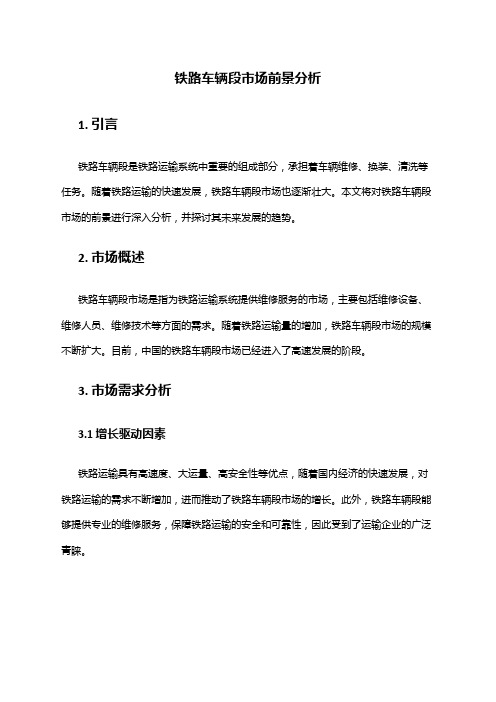 铁路车辆段市场前景分析

1. 引言

铁路车辆段是铁路运输系统中重要的组成部分，承担着车辆维修、换装、清洗等任务。随着铁路运输的快速发展，铁路车辆段市场也逐渐壮大。本文将对铁路车辆段市场的前景进行深入分析，并探讨其未来发展的趋势。

2. 市场概述

铁路车辆段市场是指为铁路运输系统提供维修服务的市场，主要包括维修设备、维修人员、维修技术等方面的需求。随着铁路运输量的增加，铁路车辆段市场的规模不断扩大。目前，中国的铁路车辆段市场已经进入了高速发展的阶段。

3. 市场需求分析

3.1 增长驱动因素

铁路运输具有高速度、大运量、高安全性等优点，随着国内经济的快速发展，对铁路运输的需求不断增加，进而推动了铁路车辆段市场的增长。此外，铁路车辆段能够提供专业的维修服务，保障铁路运输的安全和可靠性，因此受到了运输企业的广泛青睐。